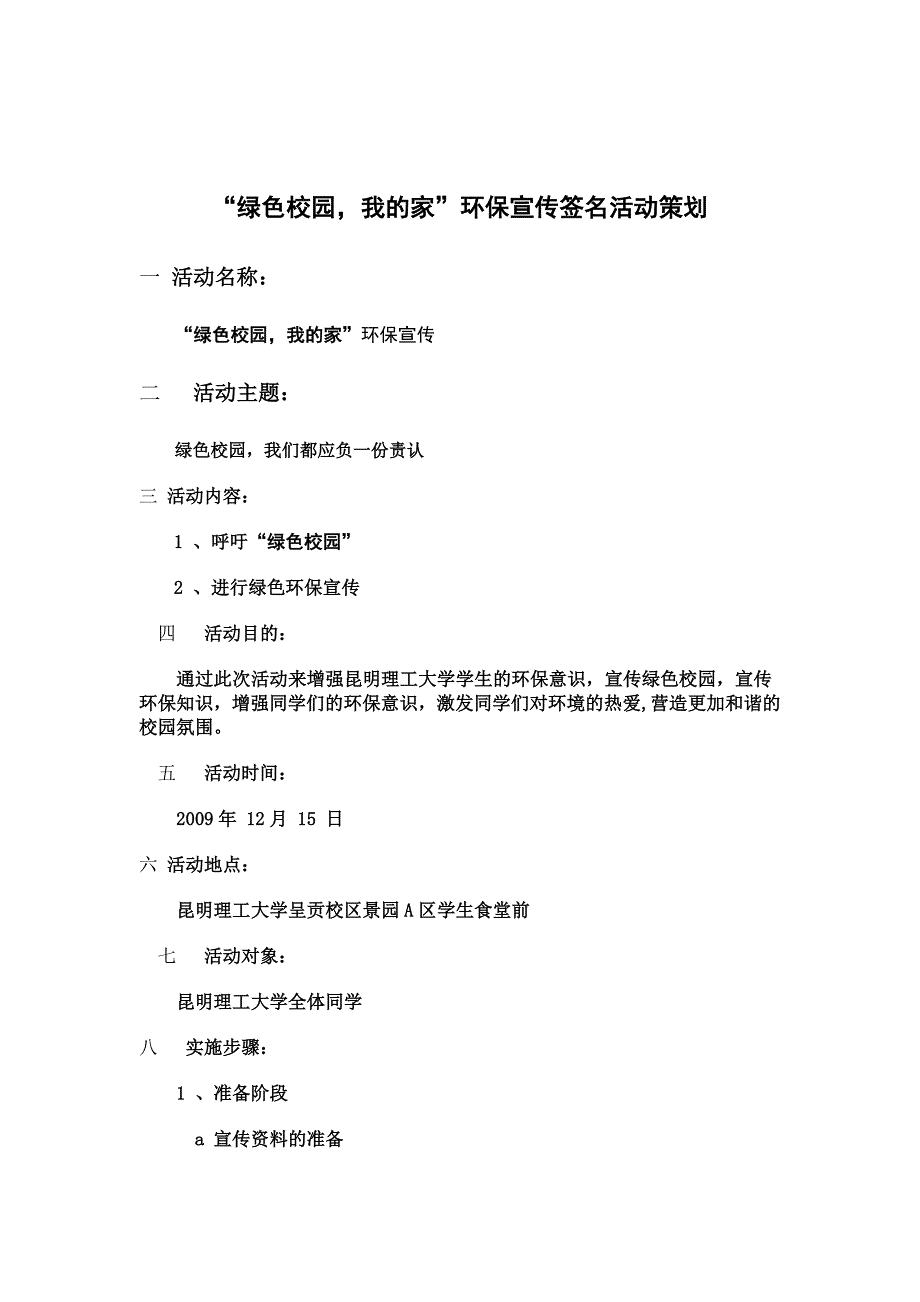 “绿色校园，我的家”环保宣传签名活动策划

一 活动名称：

“绿色校园，我的家”环保宣传

二 活动主题：

绿色校园，我们都应负一份责认

三 活动内容：

1 、呼吁“绿色校园”

2 、进行绿色环保宣传

四 活动目的：

通过此次活动来增强昆明理工大学学生的环保意识，宣传绿色校园，宣传环保知识，增强同学们的环保意识，激发同学们对环境的热爱,营造更加和谐的校园氛围。

五 活动时间：

2009 年 12 月 15 日

六 活动地点：

昆明理工大学呈贡校区景园 A 区学生食堂前

七 活动对象：

昆明理工大学全体同学

八 实施步骤：

1 、准备阶段

a 宣传资料的准备